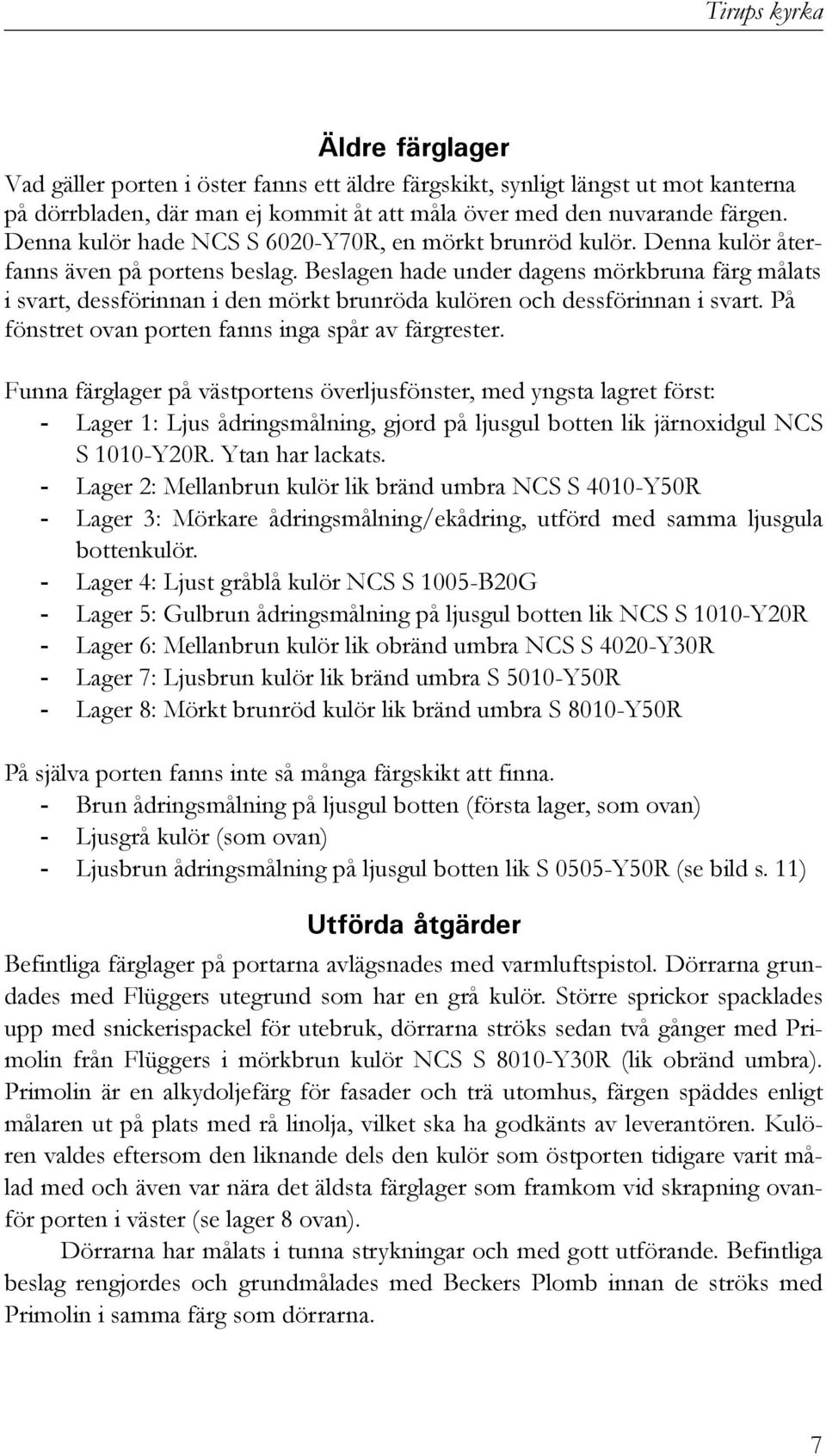 Tirups kyrka

Äldre färglager

Vad gäller porten i öster fanns ett äldre färgskikt, synligt längst ut mot kanterna på dörrbladen, där man ej kommit åt att måla över med den nuvarande färgen. Denna kulör hade NCS S 6020-Y70R, en mörkt brunröd kulör. Denna kulör återfanns även på portens beslag. Beslagen hade under dagens mörkbruna färg målats i svart, dessförinnan i den mörkt brunröda kulören och dessförinnan i svart. På fönstret ovan porten fanns inga spår av färgrester.

Funna färglager på västportens överljusfönster, med yngsta lagret först:
- Lager 1: Ljus ådringsmålning, gjord på ljusgul botten lik järnoxidgul NCS S 1010-Y20R. Ytan har lackats.
- Lager 2: Mellanbrun kulör lik bränd umbra NCS S 4010-Y50R
- Lager 3: Mörkare ådringsmålning/ekådring, utförd med samma ljusgula bottenkulör.
- Lager 4: Ljust gråblå kulör NCS S 1005-B20G
- Lager 5: Gulbrun ådringsmålning på ljusgul botten lik NCS S 1010-Y20R
- Lager 6: Mellanbrun kulör lik obränd umbra NCS S 4020-Y30R
- Lager 7: Ljusbrun kulör lik bränd umbra S 5010-Y50R
- Lager 8: Mörkt brunröd kulör lik bränd umbra S 8010-Y50R

På själva porten fanns inte så många färgskikt att finna.
- Brun ådringsmålning på ljusgul botten (första lager, som ovan)
- Ljusgrå kulör (som ovan)
- Ljusbrun ådringsmålning på ljusgul botten lik S 0505-Y50R (se bild s. 11)

Utförda åtgärder

Befintliga färglager på portarna avlägsnades med varmluftspistol. Dörrarna grundades med Flüggers utegrund som har en grå kulör. Större sprickor spacklades upp med snickerispackel för utebruk, dörrarna ströks sedan två gånger med Primolin från Flüggers i mörkbrun kulör NCS S 8010-Y30R (lik obränd umbra). Primolin är en alkydoljefärg för fasader och trä utomhus, färgen späddes enligt målaren ut på plats med rå linolja, vilket ska ha godkänts av leverantören. Kulören valdes eftersom den liknande dels den kulör som östporten tidigare varit målad med och även var nära det äldsta färglager som framkom vid skrapning ovanför porten i väster (se lager 8 ovan).

Dörrarna har målats i tunna strykningar och med gott utförande. Befintliga beslag rengjordes och grundmålades med Beckers Plomb innan de ströks med Primolin i samma färg som dörrarna.

7